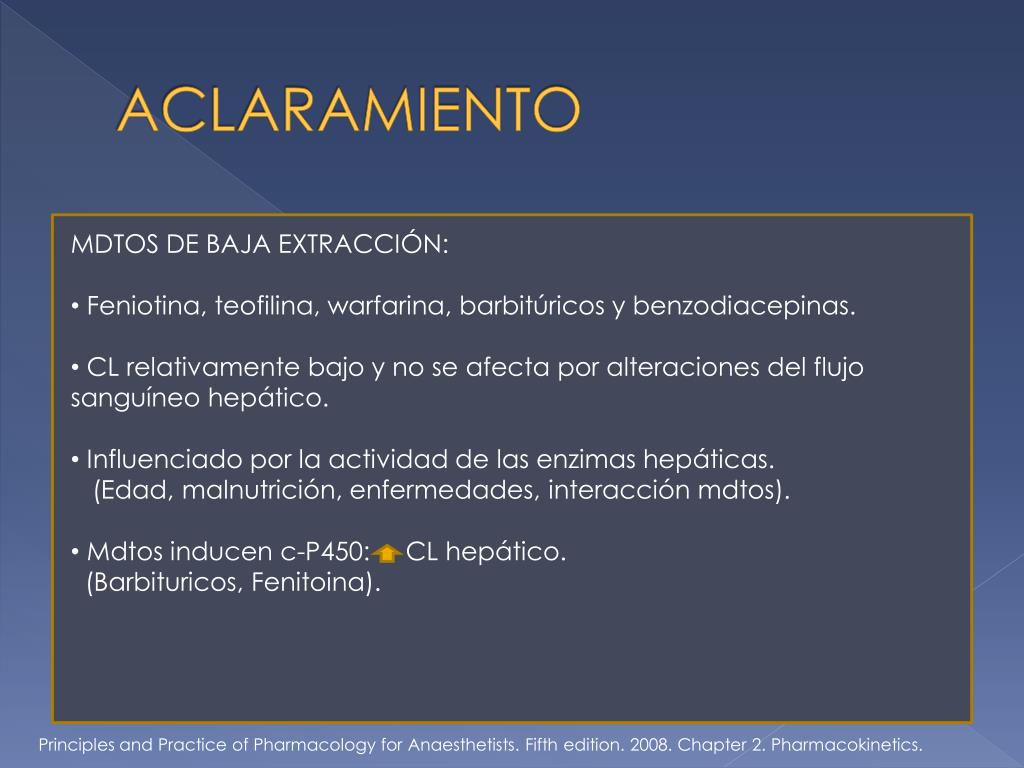 ACLARAMIENTO

MDTOS DE BAJA EXTRACCIÓN:

• Feniotina, teofilina, warfarina, barbitúricos y benzodiacepinas.

• CL relativamente bajo y no se afecta por alteraciones del flujo sanguíneo hepático.

• Influenciado por la actividad de las enzimas hepáticas. (Edad, malnutrición, enfermedades, interacción mdtos).

• Mdtos inducen c-P450: CL hepático. (Barbituricos, Fenitoina).

Principles and Practice of Pharmacology for Anaesthetists. Fifth edition. 2008. Chapter 2. Pharmacokinetics.